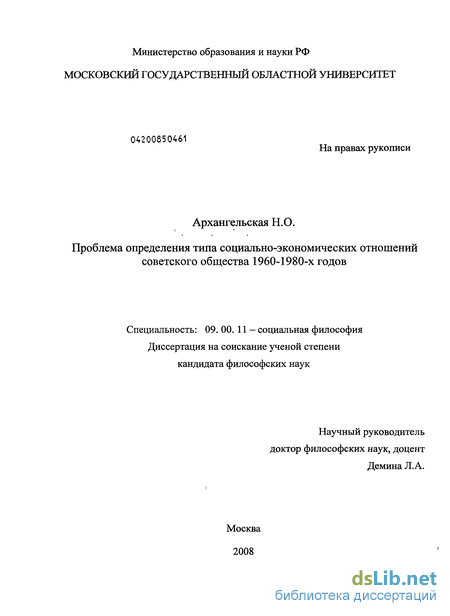 Министерство образования и науки РФ

МОСКОВСКИЙ ГОСУДАРСТВЕННЫЙ ОБЛАСТНОЙ УНИВЕРСИТЕТ

04200850461

На правах рукописи

Архангельская Н.О.

Проблема определения типа социально-экономических отношений советского общества 1960-1980-х годов

Специальность: 09. 00. 11 – социальная философия

Диссертация на соискание ученой степени

кандидата философских наук

Научный руководитель

доктор философских наук, доцент

Демина Л.А.

Москва

2008

dsLib.net
библиотека диссертаций